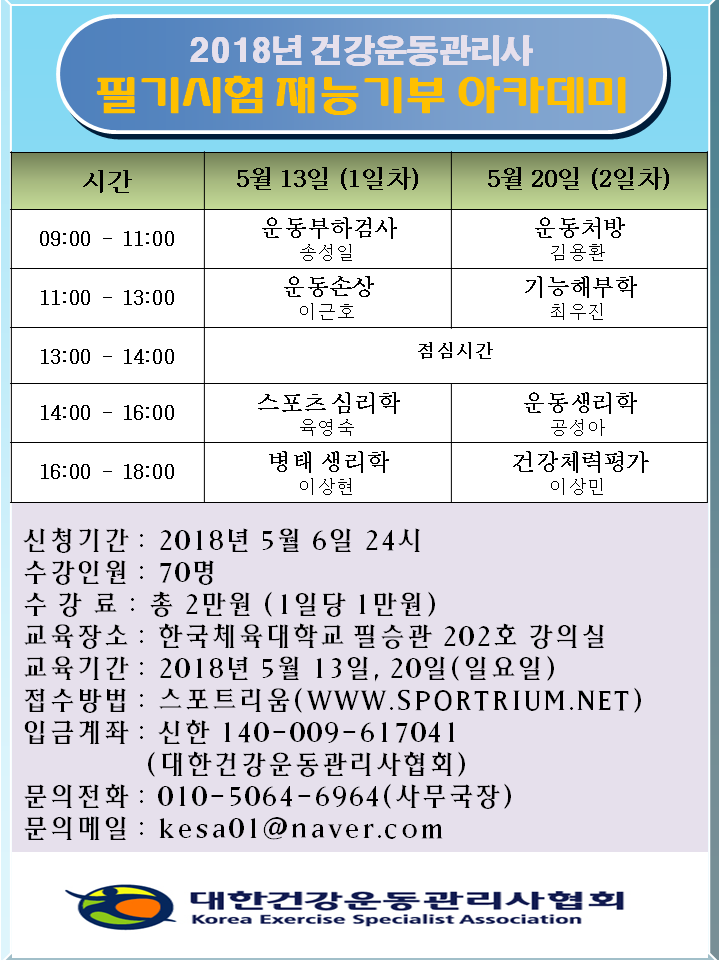 2018년 건강운동관리사
필기시험 재능기부 아카데미

| 시간 | 5월 13일 (1일차) | 5월 20일 (2일차) |
|---|---|---|
| 09:00 - 11:00 | 운동부하검사 송성일 | 운동처방 김용환 |
| 11:00 - 13:00 | 운동손상 이근호 | 기능해부학 최우진 |
| 13:00 - 14:00 | 점심시간 | |
| 14:00 - 16:00 | 스포츠심리학 육영숙 | 운동생리학 공성아 |
| 16:00 - 18:00 | 병태생리학 이상현 | 건강체력평가 이상민 |

신청기간 : 2018년 5월 6일 24시
수강인원 : 70명
수 강 료 : 총 2만원 (1일당 1만원)
교육장소 : 한국체육대학교 필승관 202호 강의실
교육기간 : 2018년 5월 13일, 20일(일요일)
접수방법 : 스포트리움(WWW.SPORTRIUM.NET)
입금계좌 : 신한 140-009-617041
(대한건강운동관리사협회)
문의전화 : 010-5064-6964(사무국장)
문의메일 : kesa01@naver.com

대한건강운동관리사협회
Korea Exercise Specialist Association